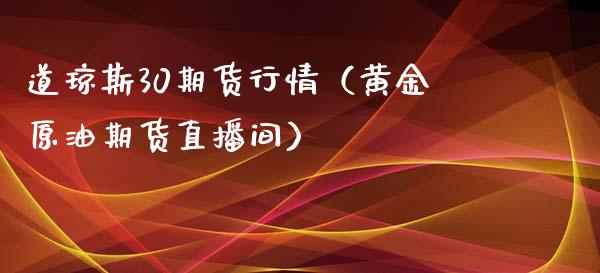 道琼斯30期货行情（黄金原油期货直播间）